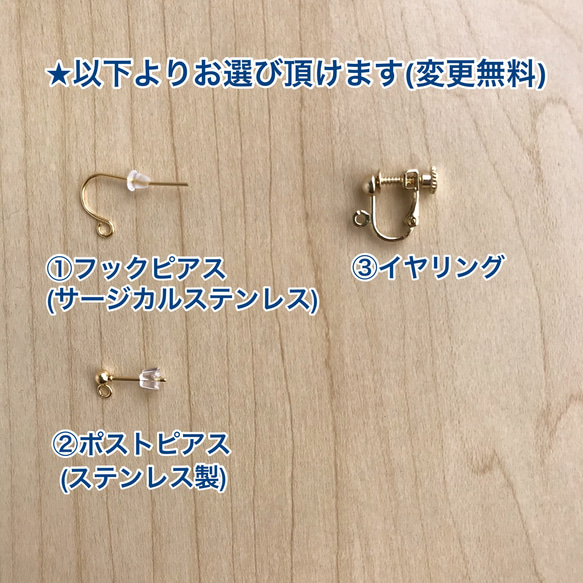 ★以下よりお選び頂けます(変更無料)

①フックピアス
(サージカルステンレス)

③イヤリング

②ポストピアス
(ステンレス製)